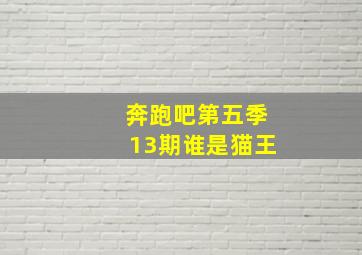 奔跑吧第五季
13期谁是猫王